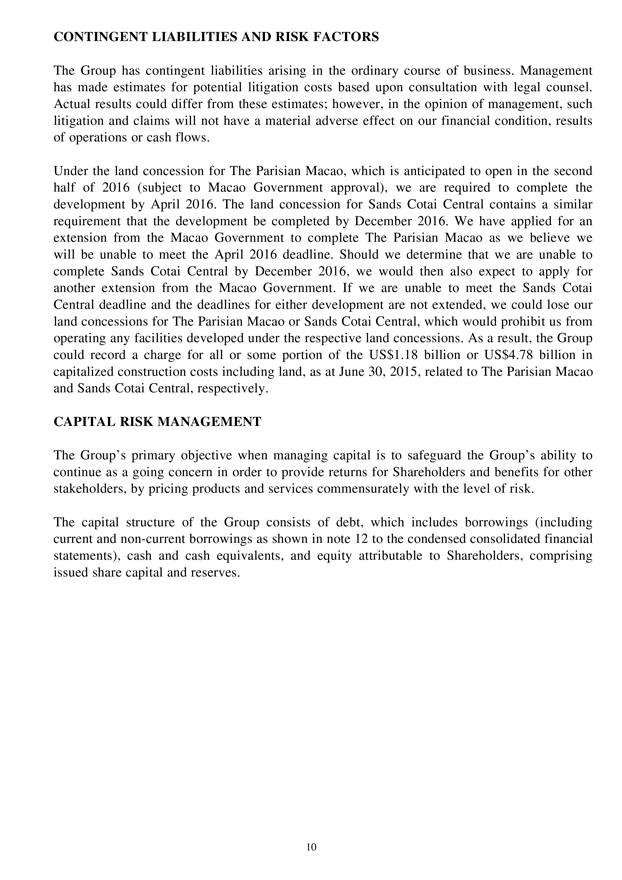 CONTINGENT LIABILITIES AND RISK FACTORS

The Group has contingent liabilities arising in the ordinary course of business. Management has made estimates for potential litigation costs based upon consultation with legal counsel. Actual results could differ from these estimates; however, in the opinion of management, such litigation and claims will not have a material adverse effect on our financial condition, results of operations or cash flows.

Under the land concession for The Parisian Macao, which is anticipated to open in the second half of 2016 (subject to Macao Government approval), we are required to complete the development by April 2016. The land concession for Sands Cotai Central contains a similar requirement that the development be completed by December 2016. We have applied for an extension from the Macao Government to complete The Parisian Macao as we believe we will be unable to meet the April 2016 deadline. Should we determine that we are unable to complete Sands Cotai Central by December 2016, we would then also expect to apply for another extension from the Macao Government. If we are unable to meet the Sands Cotai Central deadline and the deadlines for either development are not extended, we could lose our land concessions for The Parisian Macao or Sands Cotai Central, which would prohibit us from operating any facilities developed under the respective land concessions. As a result, the Group could record a charge for all or some portion of the US$1.18 billion or US$4.78 billion in capitalized construction costs including land, as at June 30, 2015, related to The Parisian Macao and Sands Cotai Central, respectively.

CAPITAL RISK MANAGEMENT

The Group's primary objective when managing capital is to safeguard the Group's ability to continue as a going concern in order to provide returns for Shareholders and benefits for other stakeholders, by pricing products and services commensurately with the level of risk.

The capital structure of the Group consists of debt, which includes borrowings (including current and non-current borrowings as shown in note 12 to the condensed consolidated financial statements), cash and cash equivalents, and equity attributable to Shareholders, comprising issued share capital and reserves.

10